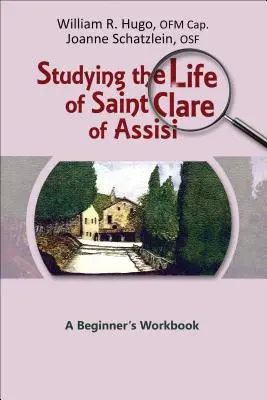 William R. Hugo, OFM Cap.
Joanne Schatzlein, OSF

Studying the Life of Saint Clare of Assisi

A Beginner's Workbook